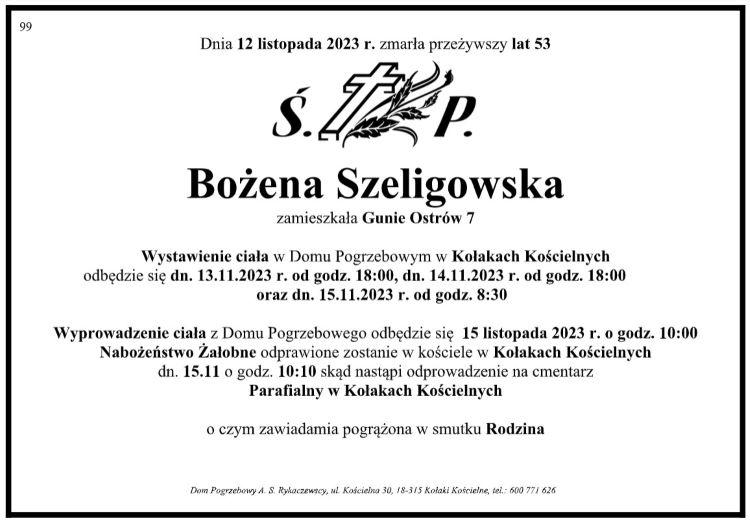 99

Dnia 12 listopada 2023 r. zmarła przeżywszy lat 53

Ś. P.

Bożena Szeligowska

zamieszkała Gunie Ostrów 7

Wystawienie ciała w Domu Pogrzebowym w Kołakach Kościelnych odbędzie się dn. 13.11.2023 r. od godz. 18:00, dn. 14.11.2023 r. od godz. 18:00 oraz dn. 15.11.2023 r. od godz. 8:30

Wyprowadzenie ciała z Domu Pogrzebowego odbędzie się 15 listopada 2023 r. o godz. 10:00 Nabożeństwo Żałobne odprawione zostanie w kościele w Kołakach Kościelnych dn. 15.11 o godz. 10:10 skąd nastąpi odprowadzenie na cmentarz Parafialny w Kołakach Kościelnych

o czym zawiadamia pogrążona w smutku Rodzina

Dom Pogrzebowy A. S. Rykaczewscy, ul. Kościelna 30, 18-315 Kołaki Kościelne, tel.: 600 771 626